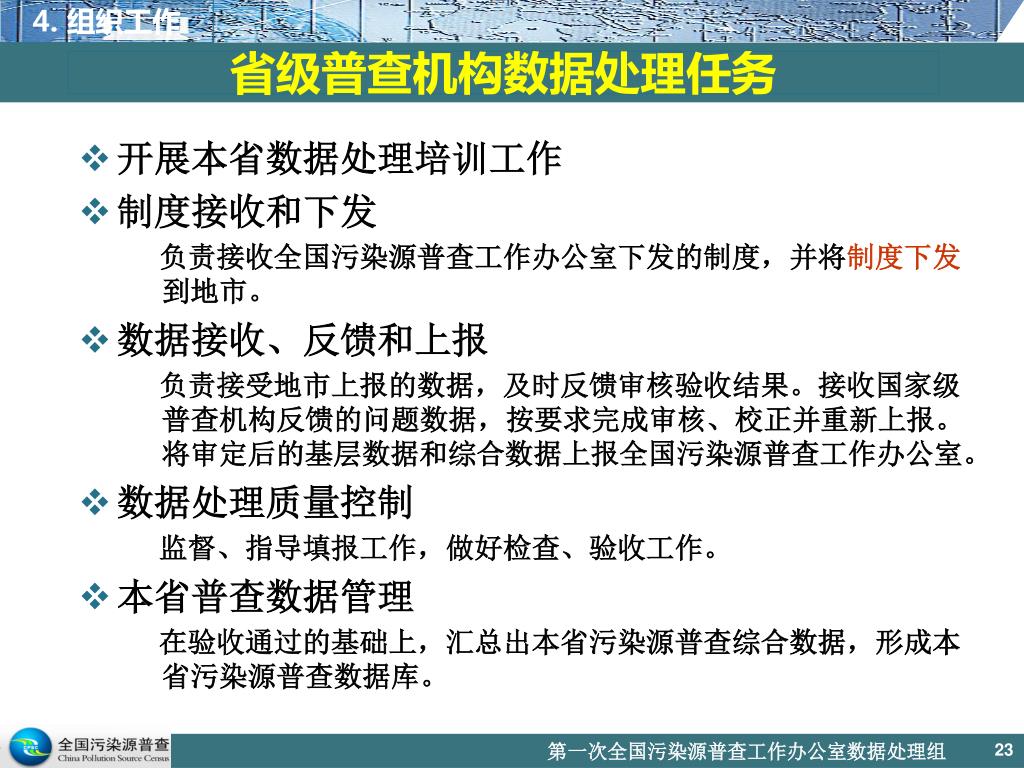 4. 组织工作

省级普查机构数据处理任务

❖ 开展本省数据处理培训工作

❖ 制度接收和下发

负责接收全国污染源普查工作办公室下发的制度，并将制度下发到地市。

❖ 数据接收、反馈和上报

负责接受地市上报的数据，及时反馈审核验收结果。接收国家级普查机构反馈的问题数据，按要求完成审核、校正并重新上报。将审定后的基层数据和综合数据上报全国污染源普查工作办公室。

❖ 数据处理质量控制

监督、指导填报工作，做好检查、验收工作。

❖ 本省普查数据管理

在验收通过的基础上，汇总出本省污染源普查综合数据，形成本省污染源普查数据库。

全国污染源普查
China Pollution Source Census

第一次全国污染源普查工作办公室数据处理组

23